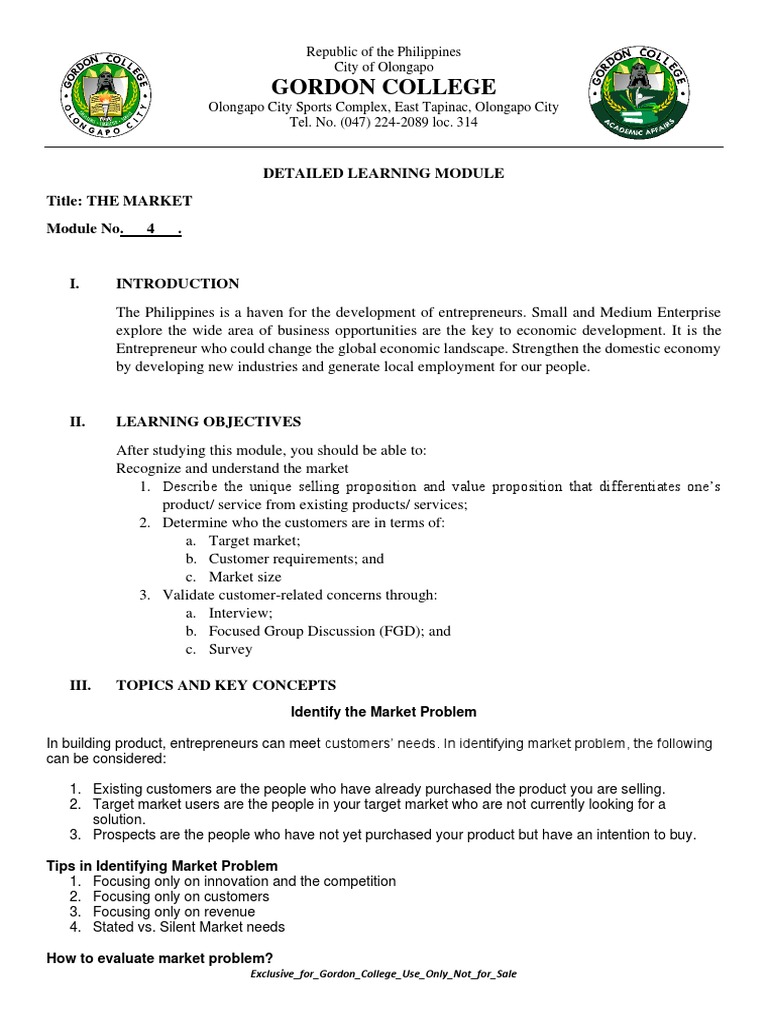 GORDON COLLEGE
OLONGAPO CITY

Republic of the Philippines
City of Olongapo
GORDON COLLEGE
Olongapo City Sports Complex, East Tapinac, Olongapo City
Tel. No. (047) 224-2089 loc. 314

GORDON COLLEGE
ACADEMIC AFFAIRS

DETAILED LEARNING MODULE

Title: THE MARKET

Module No. 4 .

I. INTRODUCTION

The Philippines is a haven for the development of entrepreneurs. Small and Medium Enterprise explore the wide area of business opportunities are the key to economic development. It is the Entrepreneur who could change the global economic landscape. Strengthen the domestic economy by developing new industries and generate local employment for our people.

II. LEARNING OBJECTIVES

After studying this module, you should be able to:
Recognize and understand the market
1. Describe the unique selling proposition and value proposition that differentiates one's product/ service from existing products/ services;
2. Determine who the customers are in terms of:
a. Target market;
b. Customer requirements; and
c. Market size
3. Validate customer-related concerns through:
a. Interview;
b. Focused Group Discussion (FGD); and
c. Survey

III. TOPICS AND KEY CONCEPTS

Identify the Market Problem

In building product, entrepreneurs can meet customers' needs. In identifying market problem, the following can be considered:

1. Existing customers are the people who have already purchased the product you are selling.
2. Target market users are the people in your target market who are not currently looking for a solution.
3. Prospects are the people who have not yet purchased your product but have an intention to buy.

Tips in Identifying Market Problem
1. Focusing only on innovation and the competition
2. Focusing only on customers
3. Focusing only on revenue
4. Stated vs. Silent Market needs

How to evaluate market problem?

Exclusive_for_Gordon_College_Use_Only_Not_for_Sale